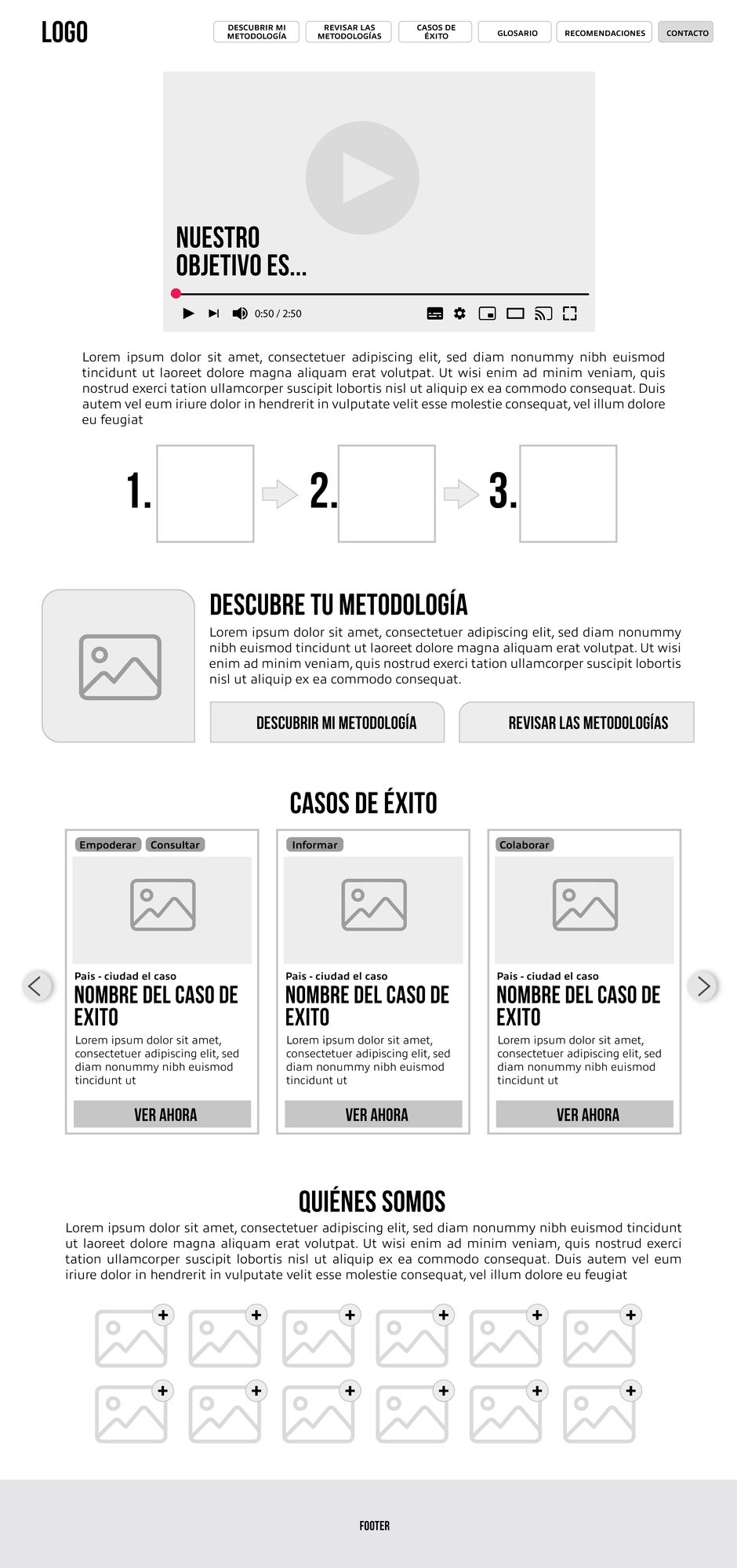 LOGO

DESCUBRIR MI METODOLOGÍA
REVISAR LAS METODOLOGÍAS
CASOS DE ÉXITO
GLOSARIO
RECOMENDACIONES
CONTACTO

NUESTRO OBJETIVO ES...

0:50 / 2:50

Lorem ipsum dolor sit amet, consectetuer adipiscing elit, sed diam nonummy nibh euismod tincidunt ut laoreet dolore magna aliquam erat volutpat. Ut wisi enim ad minim veniam, quis nostrud exerci tation ullamcorper suscipit lobortis nisl ut aliquip ex ea commodo consequat. Duis autem vel eum iriure dolor in hendrerit in vulputate velit esse molestie consequat, vel illum dolore eu feugiat

1.
2.
3.

DESCUBRE TU METODOLOGÍA

Lorem ipsum dolor sit amet, consectetuer adipiscing elit, sed diam nonummy nibh euismod tincidunt ut laoreet dolore magna aliquam erat volutpat. Ut wisi enim ad minim veniam, quis nostrud exerci tation ullamcorper suscipit lobortis nisl ut aliquip ex ea commodo consequat.

DESCUBRIR MI METODOLOGÍA
REVISAR LAS METODOLOGÍAS

CASOS DE ÉXITO

Empoderar
Consultar
Pais - ciudad el caso
NOMBRE DEL CASO DE EXITO
Lorem ipsum dolor sit amet, consectetuer adipiscing elit, sed diam nonummy nibh euismod tincidunt ut
VER AHORA

Informar
Pais - ciudad el caso
NOMBRE DEL CASO DE EXITO
Lorem ipsum dolor sit amet, consectetuer adipiscing elit, sed diam nonummy nibh euismod tincidunt ut
VER AHORA

Colaborar
Pais - ciudad el caso
NOMBRE DEL CASO DE EXITO
Lorem ipsum dolor sit amet, consectetuer adipiscing elit, sed diam nonummy nibh euismod tincidunt ut
VER AHORA

QUIÉNES SOMOS

Lorem ipsum dolor sit amet, consectetuer adipiscing elit, sed diam nonummy nibh euismod tincidunt ut laoreet dolore magna aliquam erat volutpat. Ut wisi enim ad minim veniam, quis nostrud exerci tation ullamcorper suscipit lobortis nisl ut aliquip ex ea commodo consequat. Duis autem vel eum iriure dolor in hendrerit in vulputate velit esse molestie consequat, vel illum dolore eu feugiat

FOOTER